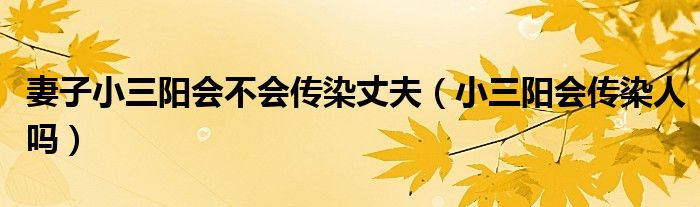 妻子小三阳会不会传染丈夫（小三阳会传染人吗）